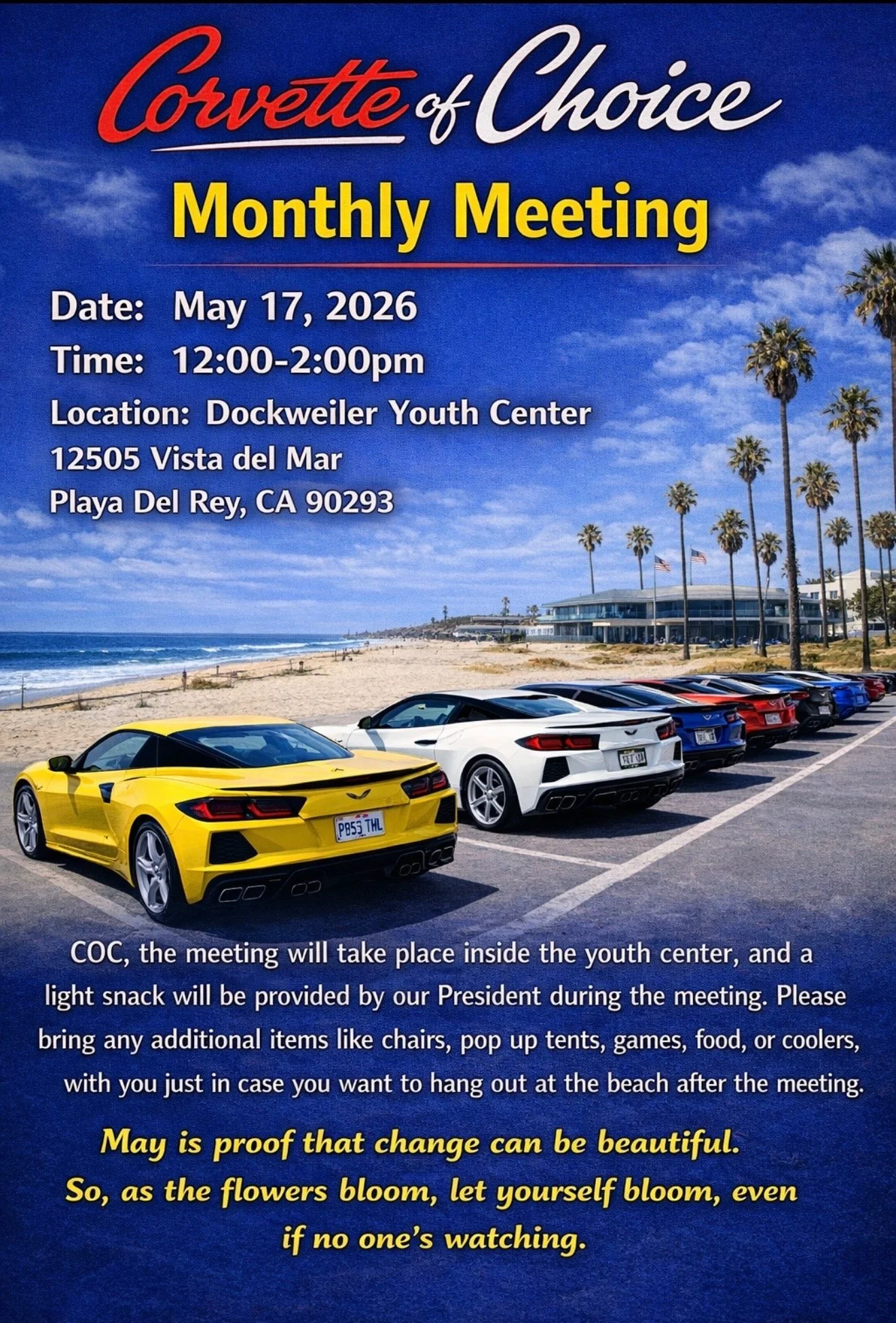 Corvette of Choice

Monthly Meeting

Date: May 17, 2026
Time: 12:00-2:00pm
Location: Dockweiler Youth Center
12505 Vista del Mar
Playa Del Rey, CA 90293

COC, the meeting will take place inside the youth center, and a light snack will be provided by our President during the meeting. Please bring any additional items like chairs, pop up tents, games, food, or coolers, with you just in case you want to hang out at the beach after the meeting.

May is proof that change can be beautiful. So, as the flowers bloom, let yourself bloom, even if no one's watching.